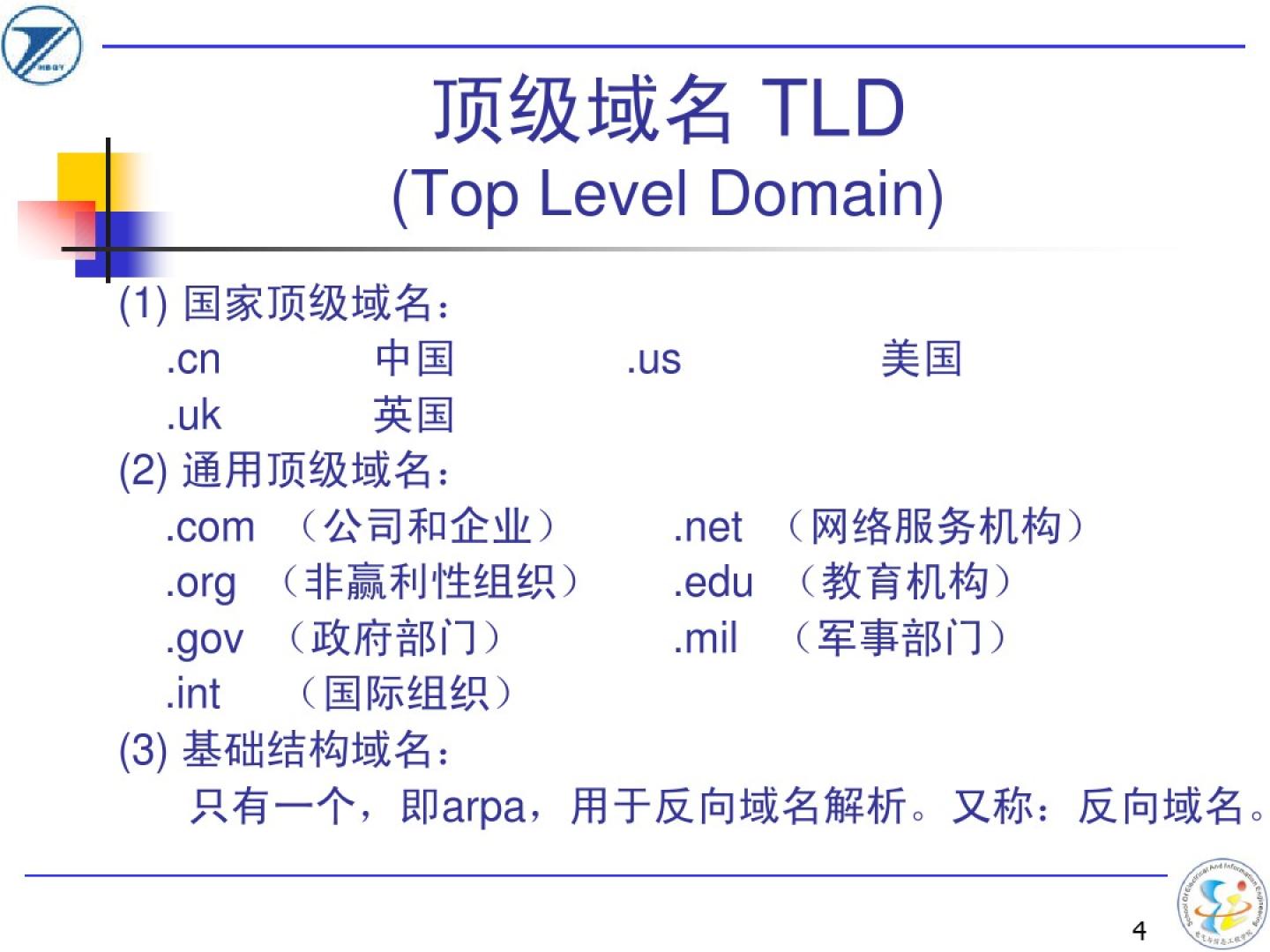 顶级域名 TLD
(Top Level Domain)

(1) 国家顶级域名：
.cn 中国 .us 美国
.uk 英国

(2) 通用顶级域名：
.com （公司和企业） .net （网络服务机构）
.org （非赢利性组织） .edu （教育机构）
.gov （政府部门） .mil （军事部门）
.int （国际组织）

(3) 基础结构域名：
只有一个，即arpa，用于反向域名解析。又称：反向域名。

4